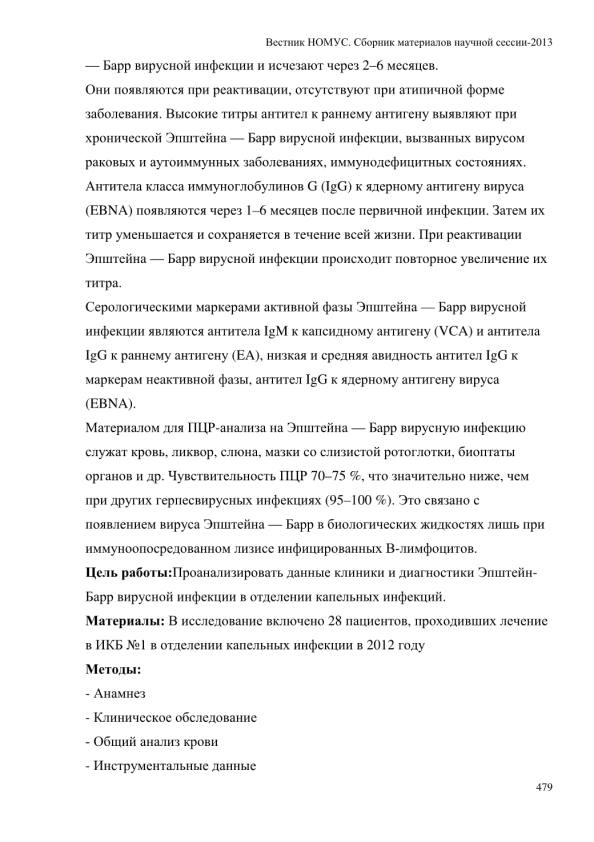 Вестник НОМУС. Сборник материалов научной сессии-2013

— Барр вирусной инфекции и исчезают через 2–6 месяцев.

Они появляются при реактивации, отсутствуют при атипичной форме заболевания. Высокие титры антител к раннему антигену выявляют при хронической Эпштейна — Барр вирусной инфекции, вызванных вирусом раковых и аутоиммунных заболеваниях, иммунодефицитных состояниях. Антитела класса иммуноглобулинов G (IgG) к ядерному антигену вируса (EBNA) появляются через 1–6 месяцев после первичной инфекции. Затем их титр уменьшается и сохраняется в течение всей жизни. При реактивации Эпштейна — Барр вирусной инфекции происходит повторное увеличение их титра.

Серологическими маркерами активной фазы Эпштейна — Барр вирусной инфекции являются антитела IgM к капсидному антигену (VCA) и антитела IgG к раннему антигену (EA), низкая и средняя авидность антител IgG к маркерам неактивной фазы, антител IgG к ядерному антигену вируса (EBNA).

Материалом для ПЦР-анализа на Эпштейна — Барр вирусную инфекцию служат кровь, ликвор, слюна, мазки со слизистой ротоглотки, биоптаты органов и др. Чувствительность ПЦР 70–75 %, что значительно ниже, чем при других герпесвирусных инфекциях (95–100 %). Это связано с появлением вируса Эпштейна — Барр в биологических жидкостях лишь при иммуноопосредованном лизисе инфицированных В-лимфоцитов.

Цель работы:Проанализировать данные клиники и диагностики Эпштейн-Барр вирусной инфекции в отделении капельных инфекций.

Материалы: В исследование включено 28 пациентов, проходивших лечение в ИКБ №1 в отделении капельных инфекции в 2012 году

Методы:

- Анамнез

- Клиническое обследование

- Общий анализ крови

- Инструментальные данные

479